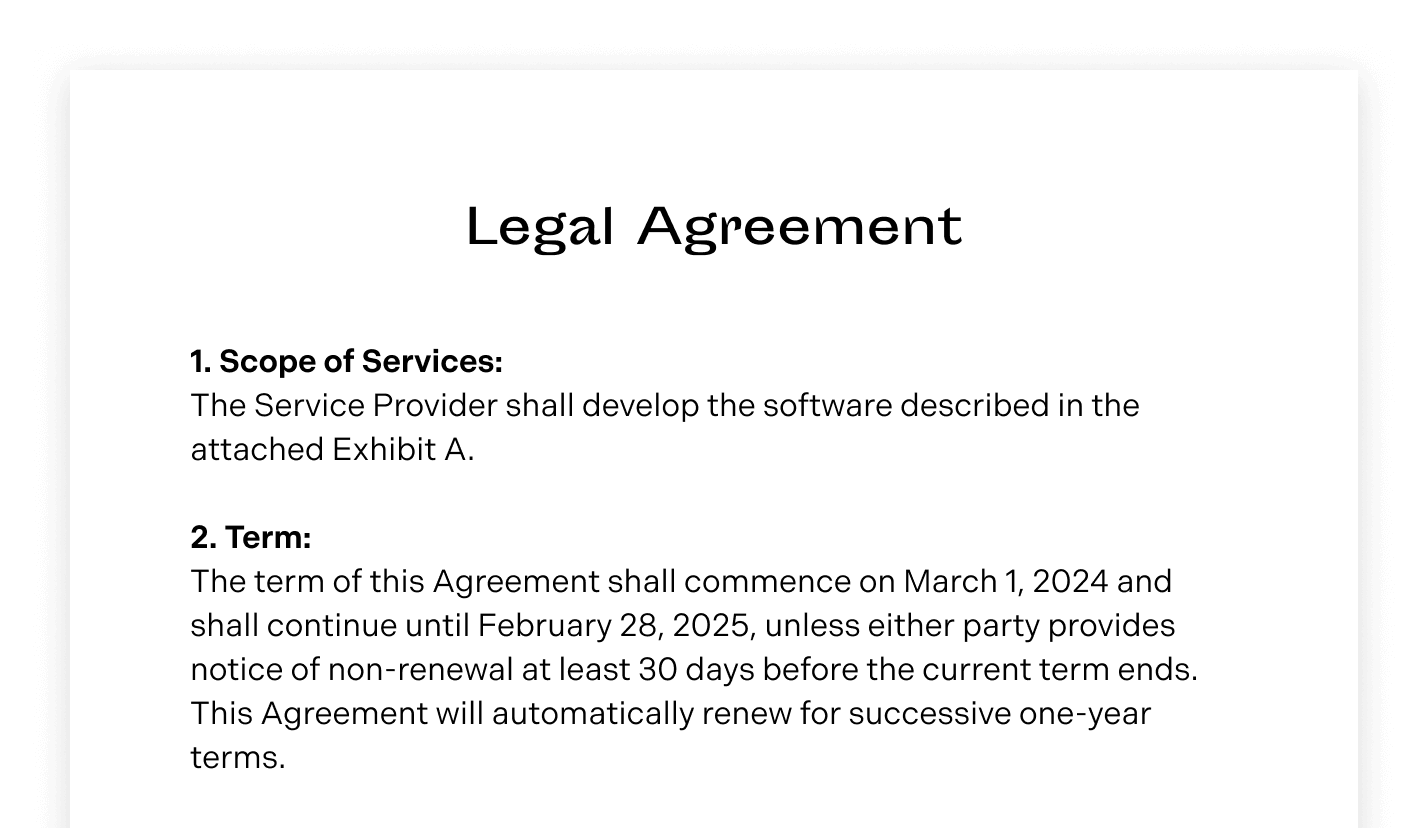 Legal Agreement

1. Scope of Services:
The Service Provider shall develop the software described in the attached Exhibit A.

2. Term:
The term of this Agreement shall commence on March 1, 2024 and shall continue until February 28, 2025, unless either party provides notice of non-renewal at least 30 days before the current term ends. This Agreement will automatically renew for successive one-year terms.